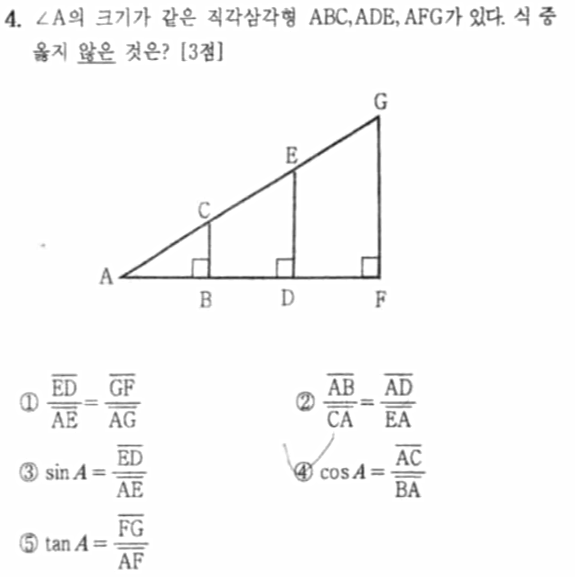 4. ∠A의 크기가 같은 직각삼각형 ABC, ADE, AFG가 있다. 식 중 옳지 않은 것은? [3점]

G
E
C
A
B
D
F

① $\frac{\overline{ED}}{\overline{AE}}=\frac{\overline{GF}}{\overline{AG}}$

② $\frac{\overline{AB}}{\overline{CA}}=\frac{\overline{AD}}{\overline{EA}}$

③ $\sin A=\frac{\overline{ED}}{\overline{AE}}$

④ $\cos A=\frac{\overline{AC}}{\overline{BA}}$

⑤ $\tan A=\frac{\overline{FG}}{\overline{AF}}$